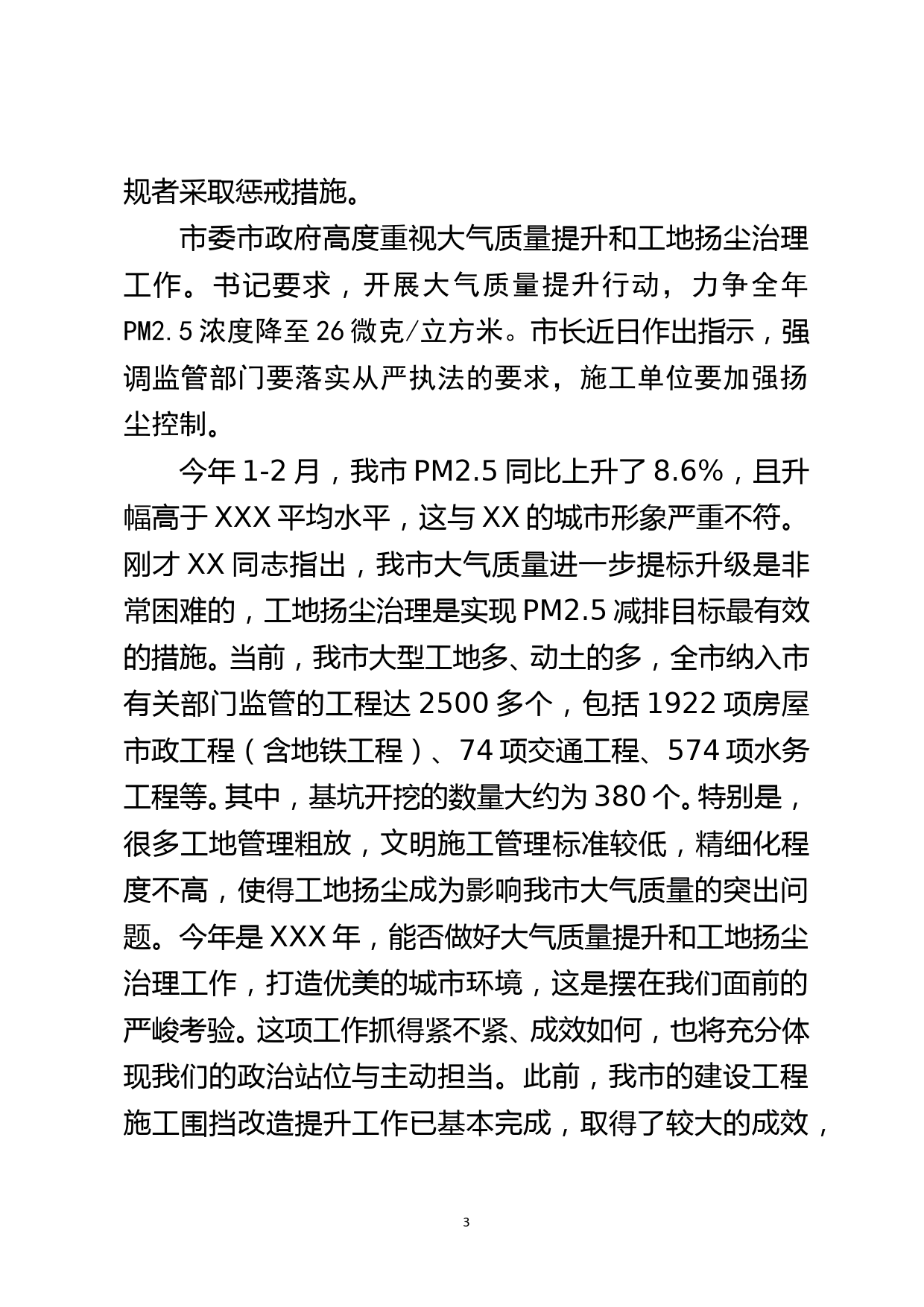 规者采取惩戒措施。

市委市政府高度重视大气质量提升和工地扬尘治理工作。书记要求，开展大气质量提升行动，力争全年PM2.5浓度降至26微克/立方米。市长近日作出指示，强调监管部门要落实从严执法的要求，施工单位要加强扬尘控制。

今年1-2月，我市PM2.5同比上升了8.6%，且升幅高于XXX平均水平，这与XX的城市形象严重不符。刚才XX同志指出，我市大气质量进一步提标升级是非常困难的，工地扬尘治理是实现PM2.5减排目标最有效的措施。当前，我市大型工地多、动土的多，全市纳入市有关部门监管的工程达2500多个，包括1922项房屋市政工程（含地铁工程）、74项交通工程、574项水务工程等。其中，基坑开挖的数量大约为380个。特别是，很多工地管理粗放，文明施工管理标准较低，精细化程度不高，使得工地扬尘成为影响我市大气质量的突出问题。今年是XXX年，能否做好大气质量提升和工地扬尘治理工作，打造优美的城市环境，这是摆在我们面前的严峻考验。这项工作抓得紧不紧、成效如何，也将充分体现我们的政治站位与主动担当。此前，我市的建设工程施工围挡改造提升工作已基本完成，取得了较大的成效，

3